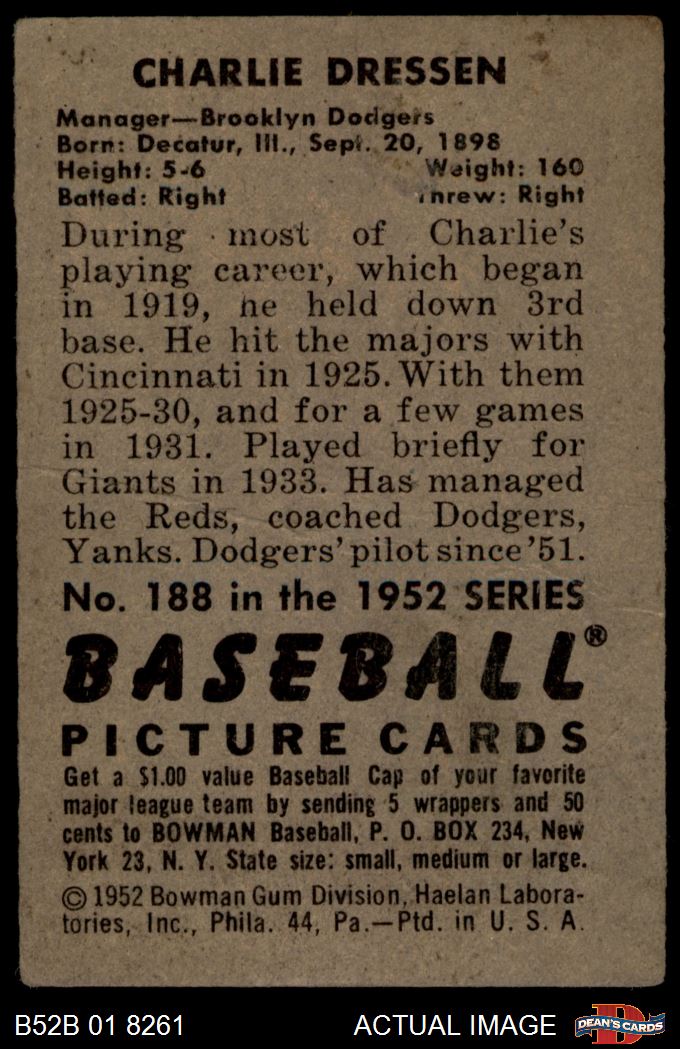 CHARLIE DRESSEN

Manager—Brooklyn Dodgers
Born: Decatur, Ill., Sept. 20, 1898
Height: 5-6 Weight: 160
Batted: Right Threw: Right

During most of Charlie's playing career, which began in 1919, he held down 3rd base. He hit the majors with Cincinnati in 1925. With them 1925-30, and for a few games in 1931. Played briefly for Giants in 1933. Has managed the Reds, coached Dodgers, Yanks. Dodgers' pilot since '51.

No. 188 in the 1952 SERIES

BASEBALL®

PICTURE CARDS

Get a $1.00 value Baseball Cap of your favorite major league team by sending 5 wrappers and 50 cents to BOWMAN Baseball, P. O. BOX 234, New York 23, N. Y. State size: small, medium or large.

© 1952 Bowman Gum Division, Haelan Laboratories, Inc., Phila. 44, Pa.—Ptd. in U. S. A.

B52B 01 8261

ACTUAL IMAGE

DEAN'S CARDS